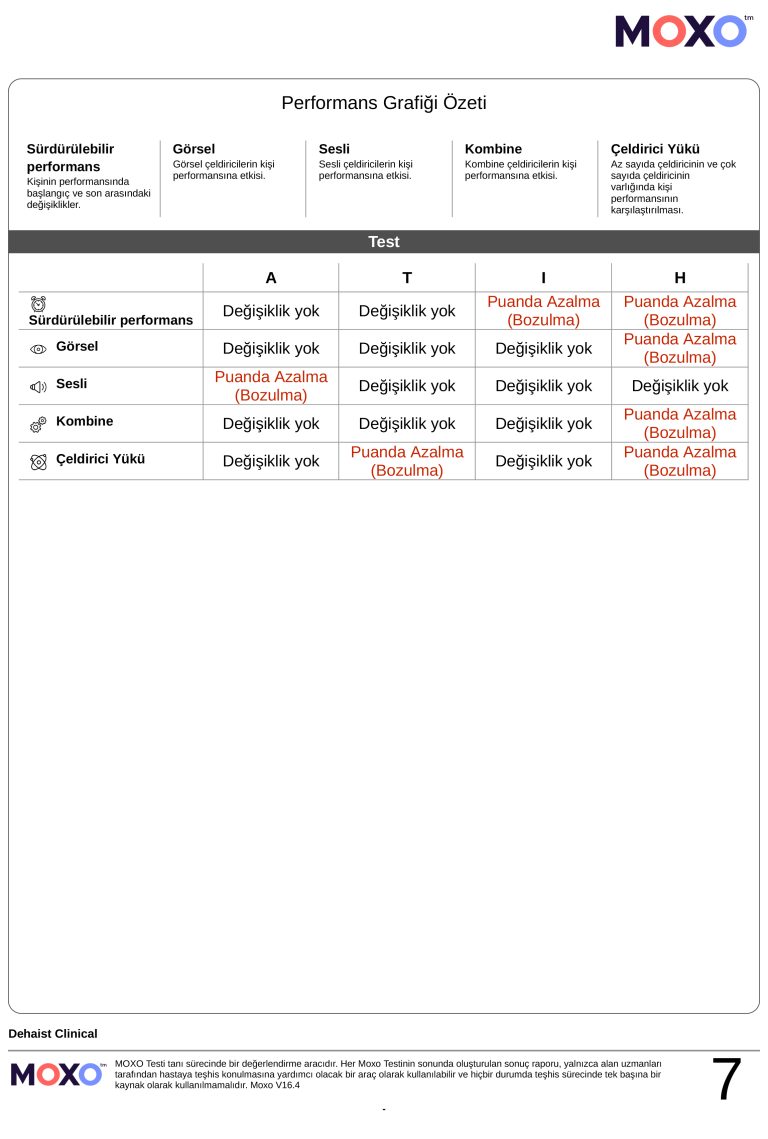 MOXO tm

Performans Grafiği Özeti

Sürdürülebilir performans
Kişinin performansında başlangıç ve son arasındaki değişiklikler.

Görsel
Görsel çeldiricilerin kişi performansına etkisi.

Sesli
Sesli çeldiricilerin kişi performansına etkisi.

Kombine
Kombine çeldiricilerin kişi performansına etkisi.

Çeldirici Yükü
Az sayıda çeldiricinin ve çok sayıda çeldiricinin varlığında kişi performansının karşılaştırılması.

Test

| | A | T | I | H |
|---|---|---|---|---|
| Sürdürülebilir performans | Değişiklik yok | Değişiklik yok | Puanda Azalma (Bozulma) | Puanda Azalma (Bozulma) |
| Görsel | Değişiklik yok | Değişiklik yok | Değişiklik yok | Puanda Azalma (Bozulma) |
| Sesli | Puanda Azalma (Bozulma) | Değişiklik yok | Değişiklik yok | Değişiklik yok |
| Kombine | Değişiklik yok | Değişiklik yok | Değişiklik yok | Puanda Azalma (Bozulma) |
| Çeldirici Yükü | Değişiklik yok | Puanda Azalma (Bozulma) | Değişiklik yok | Puanda Azalma (Bozulma) |

Dehaist Clinical

MOXO tm

MOXO Testi tanı sürecinde bir değerlendirme aracıdır. Her Moxo Testinin sonunda oluşturulan sonuç raporu, yalnızca alan uzmanları tarafından hastaya teşhis konulmasına yardımcı olacak bir araç olarak kullanılabilir ve hiçbir durumda teşhis sürecinde tek başına bir kaynak olarak kullanılmamalıdır. Moxo V16.4

7